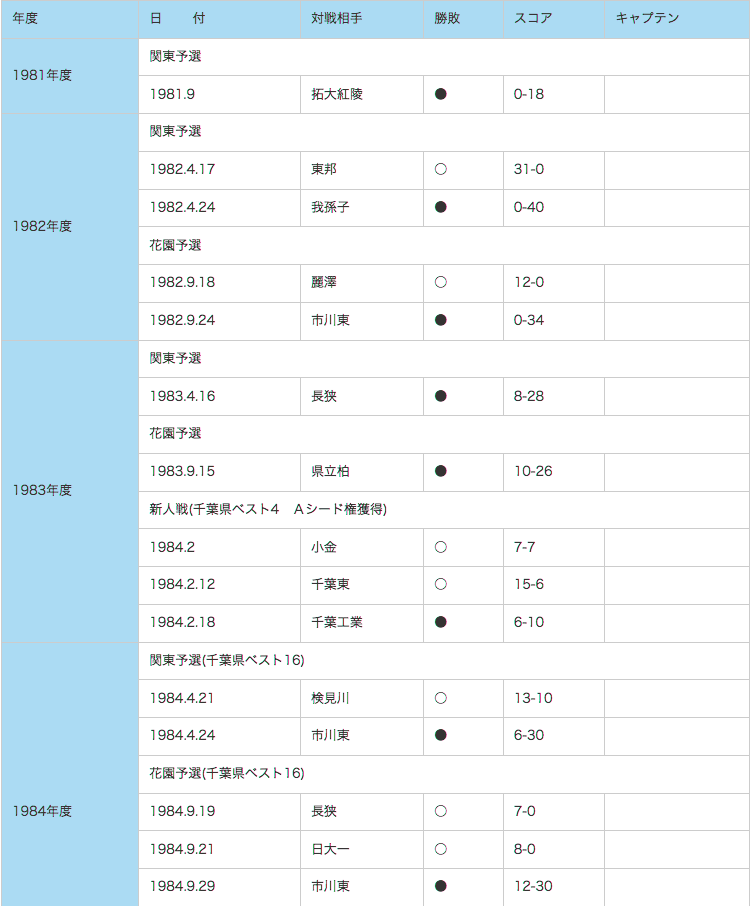 | 年度 | 日　付 | 対戦相手 | 勝敗 | スコア | キャプテン |
|---|---|---|---|---|---|
| 1981年度 | 関東予選 | | | | |
| | 1981.9 | 拓大紅陵 | ● | 0-18 | |
| 1982年度 | 関東予選 | | | | |
| | 1982.4.17 | 東邦 | ○ | 31-0 | |
| | 1982.4.24 | 我孫子 | ● | 0-40 | |
| | 花園予選 | | | | |
| | 1982.9.18 | 麗澤 | ○ | 12-0 | |
| | 1982.9.24 | 市川東 | ● | 0-34 | |
| 1983年度 | 関東予選 | | | | |
| | 1983.4.16 | 長狭 | ● | 8-28 | |
| | 花園予選 | | | | |
| | 1983.9.15 | 県立柏 | ● | 10-26 | |
| | 新人戦(千葉県ベスト4　Aシード権獲得) | | | | |
| | 1984.2 | 小金 | ○ | 7-7 | |
| | 1984.2.12 | 千葉東 | ○ | 15-6 | |
| | 1984.2.18 | 千葉工業 | ● | 6-10 | |
| 1984年度 | 関東予選(千葉県ベスト16) | | | | |
| | 1984.4.21 | 検見川 | ○ | 13-10 | |
| | 1984.4.24 | 市川東 | ● | 6-30 | |
| | 花園予選(千葉県ベスト16) | | | | |
| | 1984.9.19 | 長狭 | ○ | 7-0 | |
| | 1984.9.21 | 日大一 | ○ | 8-0 | |
| | 1984.9.29 | 市川東 | ● | 12-30 | |